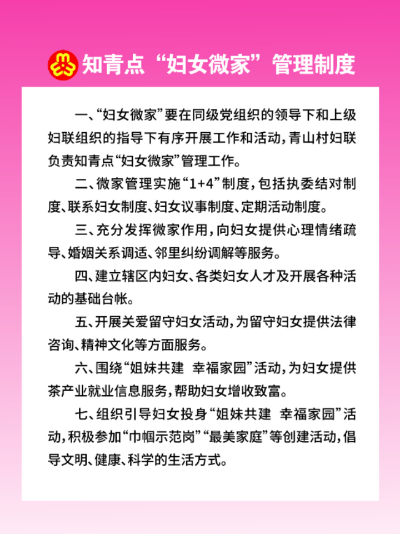 知青点“妇女微家”管理制度

一、“妇女微家”要在同级党组织的领导下和上级妇联组织的指导下有序开展工作和活动，青山村妇联负责知青点“妇女微家”管理工作。

二、微家管理实施“1+4”制度，包括执委结对制度、联系妇女制度、妇女议事制度、定期活动制度。

三、充分发挥微家作用，向妇女提供心理情绪疏导、婚姻关系调适、邻里纠纷调解等服务。

四、建立辖区内妇女、各类妇女人才及开展各种活动的基础台帐。

五、开展关爱留守妇女活动，为留守妇女提供法律咨询、精神文化等方面服务。

六、围绕“姐妹共建 幸福家园”活动，为妇女提供茶产业就业信息服务，帮助妇女增收致富。

七、组织引导妇女投身“姐妹共建 幸福家园”活动，积极参加“巾帼示范岗”“最美家庭”等创建活动，倡导文明、健康、科学的生活方式。